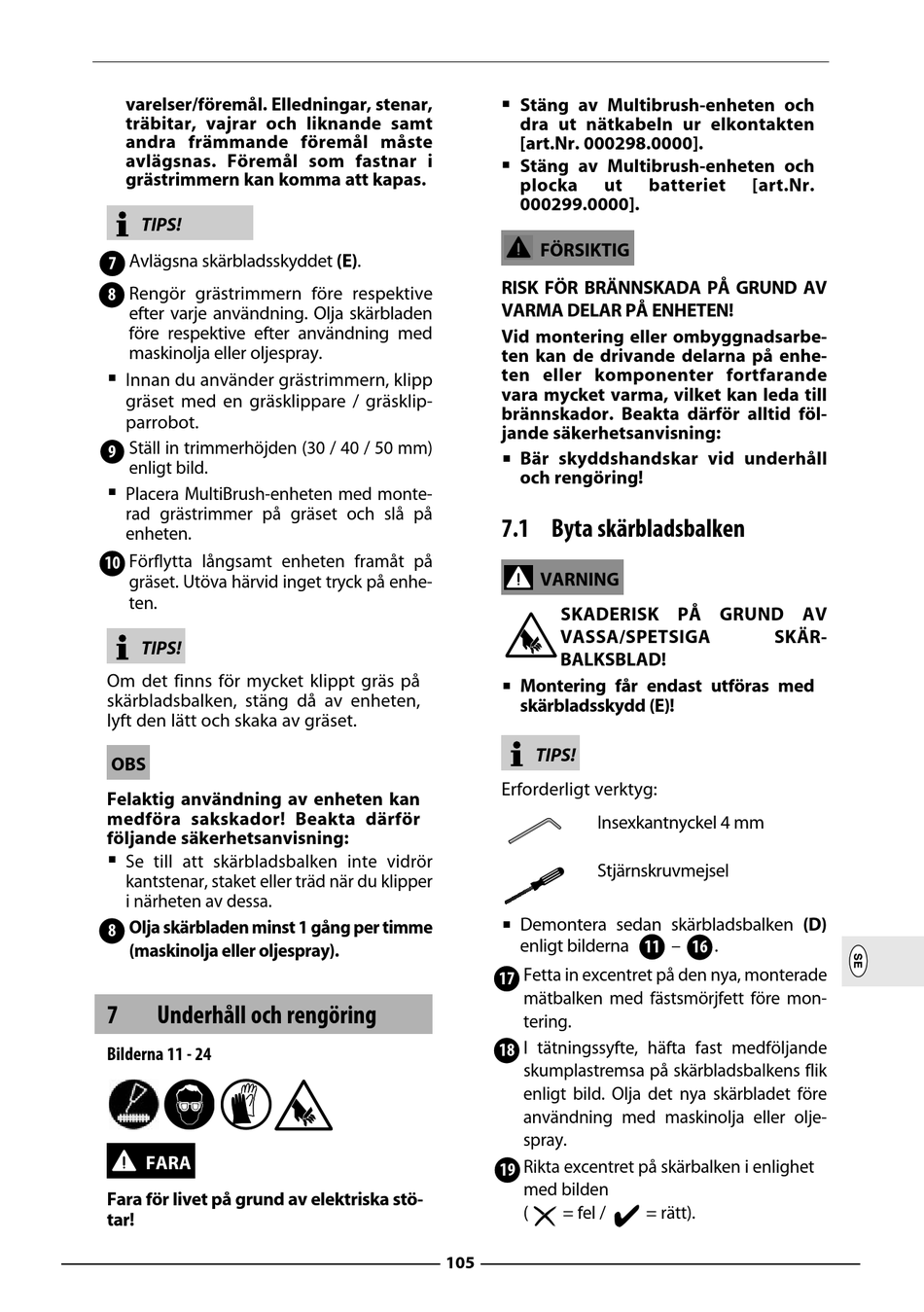 varelser/föremål. Elledningar, stenar, träbitar, vajrar och liknande samt andra främmande föremål måste avlägsnas. Föremål som fastnar i grästrimmern kan komma att kapas.

TIPS!

7 Avlägsna skärbladsskyddet (E).

8 Rengör grästrimmern före respektive efter varje användning. Olja skärbladen före respektive efter användning med maskinolja eller oljespray.

▪ Innan du använder grästrimmern, klipp gräset med en gräsklippare / gräsklipparrobot.

9 Ställ in trimmerhöjden (30 / 40 / 50 mm) enligt bild.

▪ Placera MultiBrush-enheten med monterad grästrimmer på gräset och slå på enheten.

10 Förflytta långsamt enheten framåt på gräset. Utöva härvid inget tryck på enheten.

TIPS!

Om det finns för mycket klippt gräs på skärbladsbalken, stäng då av enheten, lyft den lätt och skaka av gräset.

OBS

Felaktig användning av enheten kan medföra sakskador! Beakta därför följande säkerhetsanvisning:

▪ Se till att skärbladsbalken inte vidrör kantstenar, staket eller träd när du klipper i närheten av dessa.

8 Olja skärbladen minst 1 gång per timme (maskinolja eller oljespray).

7 Underhåll och rengöring

Bilderna 11 - 24

FARA

Fara för livet på grund av elektriska stötar!

▪ Stäng av Multibrush-enheten och dra ut nätkabeln ur elkontakten [art.Nr. 000298.0000].

▪ Stäng av Multibrush-enheten och plocka ut batteriet [art.Nr. 000299.0000].

FÖRSIKTIG

RISK FÖR BRÄNNSKADA PÅ GRUND AV VARMA DELAR PÅ ENHETEN!

Vid montering eller ombyggnadsarbeten kan de drivande delarna på enheten eller komponenter fortfarande vara mycket varma, vilket kan leda till brännskador. Beakta därför alltid följande säkerhetsanvisning:

▪ Bär skyddshandskar vid underhåll och rengöring!

7.1 Byta skärbladsbalken

VARNING

SKADERISK PÅ GRUND AV VASSA/SPETSIGA SKÄRBALKSBLAD!

▪ Montering får endast utföras med skärbladsskydd (E)!

TIPS!

Erforderligt verktyg:

Insexkantnyckel 4 mm

Stjärnskruvmejsel

▪ Demontera sedan skärbladsbalken (D) enligt bilderna 11 – 16.

17 Fetta in excentret på den nya, monterade mätbalken med fästsmörjfett före montering.

18 I tätningssyfte, häfta fast medföljande skumplastremsa på skärbladsbalkens flik enligt bild. Olja det nya skärbladet före användning med maskinolja eller oljespray.

19 Rikta excentret på skärbalken i enlighet med bilden
( ✗ = fel / ✔ = rätt).

SE

105